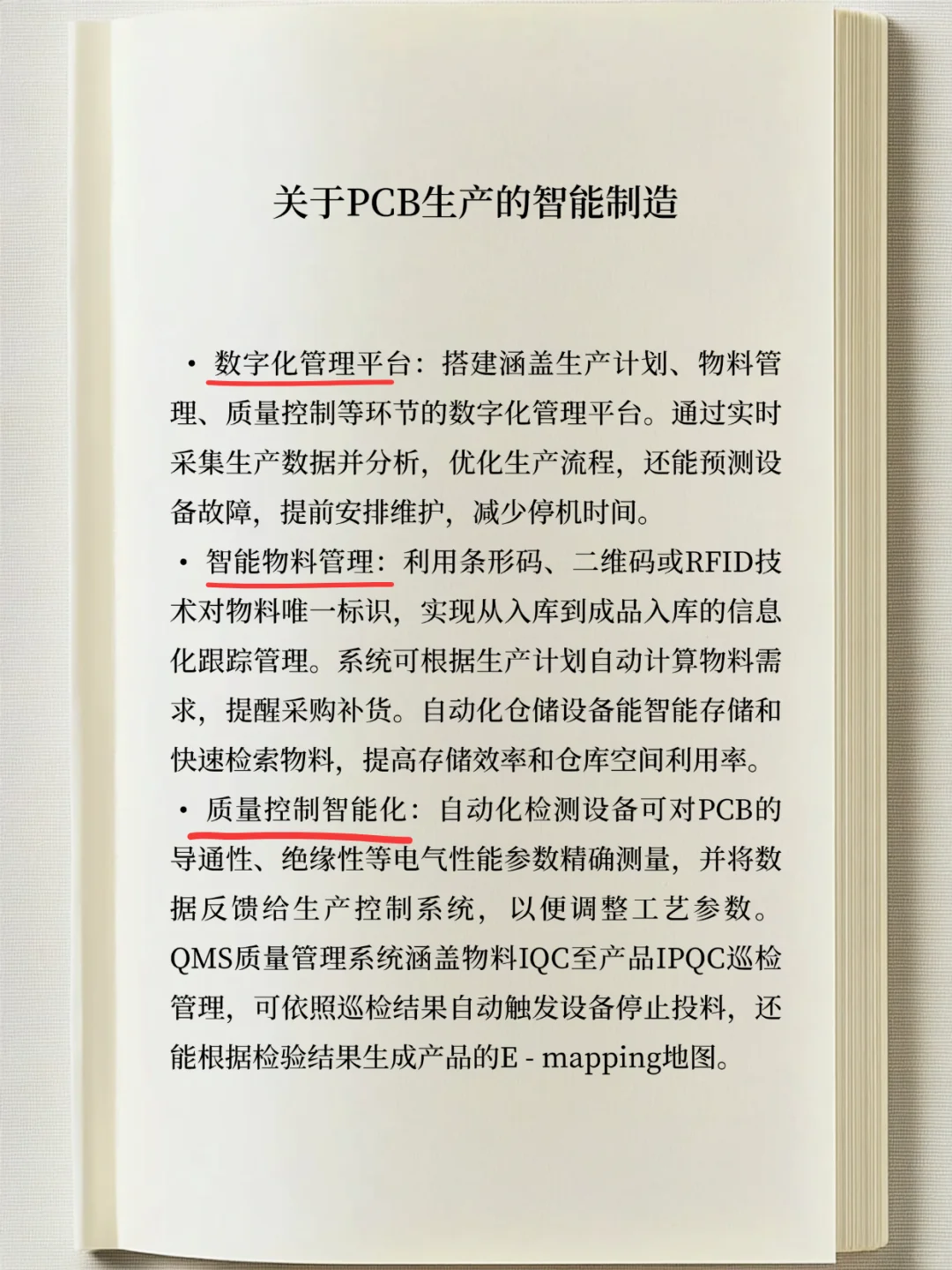 关于PCB生产的智能制造

• 数字化管理平台：搭建涵盖生产计划、物料管理、质量控制等环节的数字化管理平台。通过实时采集生产数据并分析，优化生产流程，还能预测设备故障，提前安排维护，减少停机时间。

• 智能物料管理：利用条形码、二维码或RFID技术对物料唯一标识，实现从入库到成品入库的信息化跟踪管理。系统可根据生产计划自动计算物料需求，提醒采购补货。自动化仓储设备能智能存储和快速检索物料，提高存储效率和仓库空间利用率。

• 质量控制智能化：自动化检测设备可对PCB的导通性、绝缘性等电气性能参数精确测量，并将数据反馈给生产控制系统，以便调整工艺参数。QMS质量管理系统涵盖物料IQC至产品IPQC巡检管理，可依照巡检结果自动触发设备停止投料，还能根据检验结果生成产品的E - mapping地图。